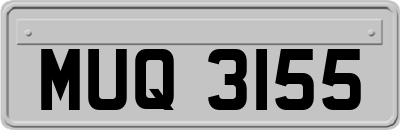 MUQ 3155